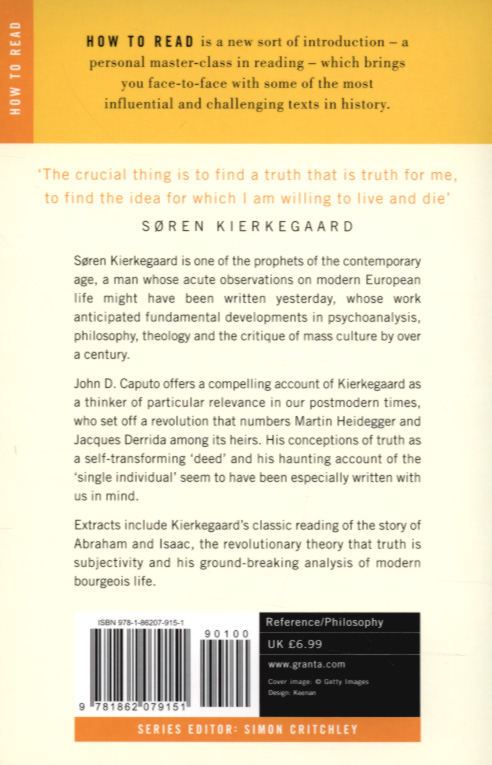 HOW TO READ

HOW TO READ is a new sort of introduction – a personal master-class in reading – which brings you face-to-face with some of the most influential and challenging texts in history.

'The crucial thing is to find a truth that is truth for me, to find the idea for which I am willing to live and die'

SØREN KIERKEGAARD

Søren Kierkegaard is one of the prophets of the contemporary age, a man whose acute observations on modern European life might have been written yesterday, whose work anticipated fundamental developments in psychoanalysis, philosophy, theology and the critique of mass culture by over a century.

John D. Caputo offers a compelling account of Kierkegaard as a thinker of particular relevance in our postmodern times, who set off a revolution that numbers Martin Heidegger and Jacques Derrida among its heirs. His conceptions of truth as a self-transforming 'deed' and his haunting account of the 'single individual' seem to have been especially written with us in mind.

Extracts include Kierkegaard's classic reading of the story of Abraham and Isaac, the revolutionary theory that truth is subjectivity and his ground-breaking analysis of modern bourgeois life.

ISBN 978-1-86207-915-1

90100

9 781862 079151

Reference/Philosophy

UK £6.99

www.granta.com

Cover image: © Getty Images
Design: Keenan

SERIES EDITOR: SIMON CRITCHLEY